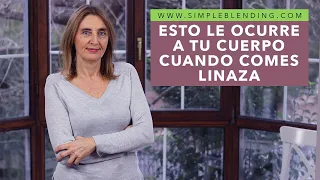 WWW.SIMPLEBLENDING.COM

ESTO LE OCURRE A TU CUERPO CUANDO COMES LINAZA